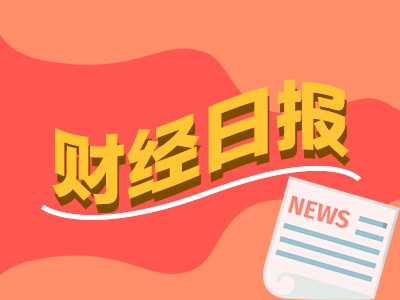 财经日报

NEWS